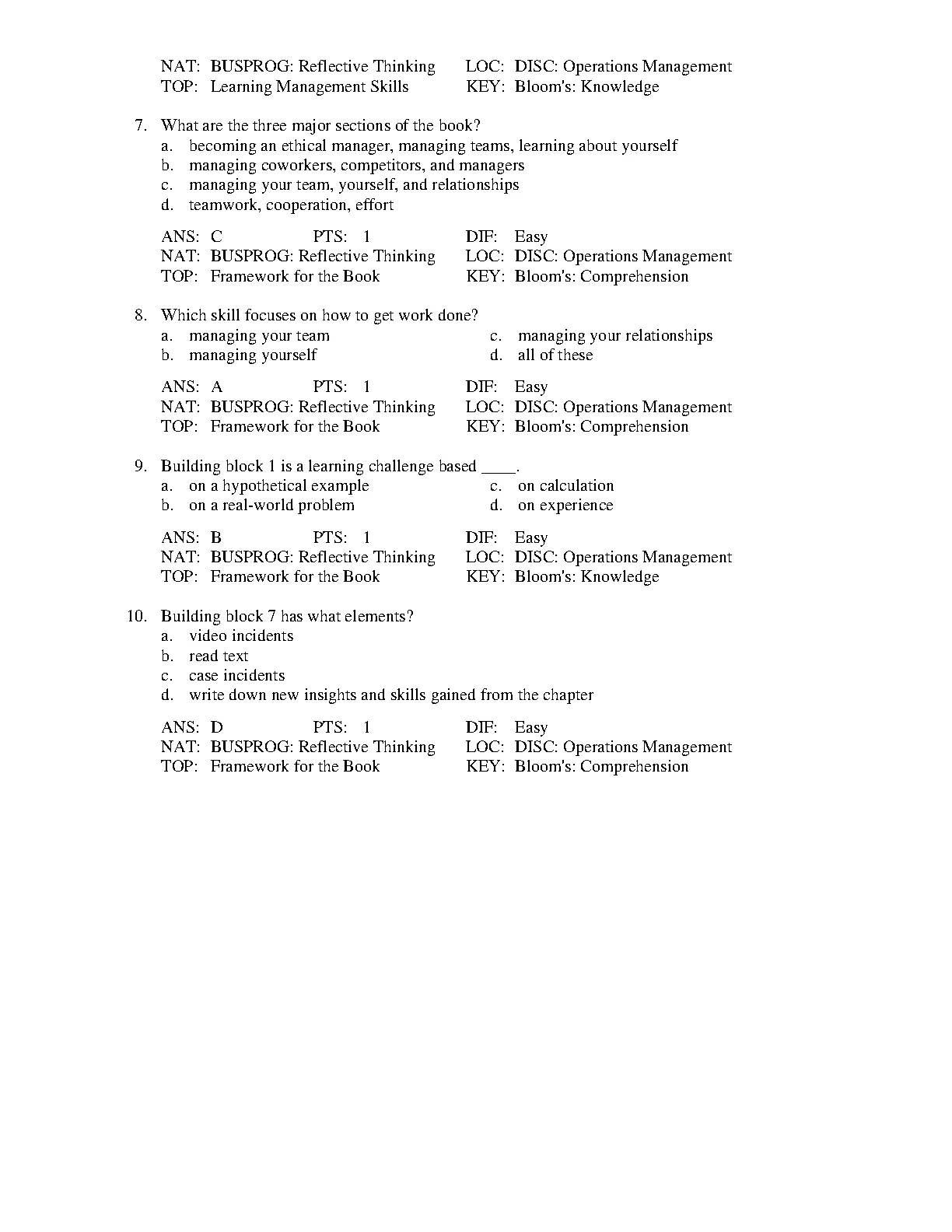 NAT: BUSPROG: Reflective Thinking LOC: DISC: Operations Management
TOP: Learning Management Skills KEY: Bloom's: Knowledge

7. What are the three major sections of the book?
a. becoming an ethical manager, managing teams, learning about yourself
b. managing coworkers, competitors, and managers
c. managing your team, yourself, and relationships
d. teamwork, cooperation, effort

ANS: C PTS: 1 DIF: Easy
NAT: BUSPROG: Reflective Thinking LOC: DISC: Operations Management
TOP: Framework for the Book KEY: Bloom's: Comprehension

8. Which skill focuses on how to get work done?
a. managing your team
b. managing yourself
c. managing your relationships
d. all of these

ANS: A PTS: 1 DIF: Easy
NAT: BUSPROG: Reflective Thinking LOC: DISC: Operations Management
TOP: Framework for the Book KEY: Bloom's: Comprehension

9. Building block 1 is a learning challenge based ____.
a. on a hypothetical example
b. on a real-world problem
c. on calculation
d. on experience

ANS: B PTS: 1 DIF: Easy
NAT: BUSPROG: Reflective Thinking LOC: DISC: Operations Management
TOP: Framework for the Book KEY: Bloom's: Knowledge

10. Building block 7 has what elements?
a. video incidents
b. read text
c. case incidents
d. write down new insights and skills gained from the chapter

ANS: D PTS: 1 DIF: Easy
NAT: BUSPROG: Reflective Thinking LOC: DISC: Operations Management
TOP: Framework for the Book KEY: Bloom's: Comprehension